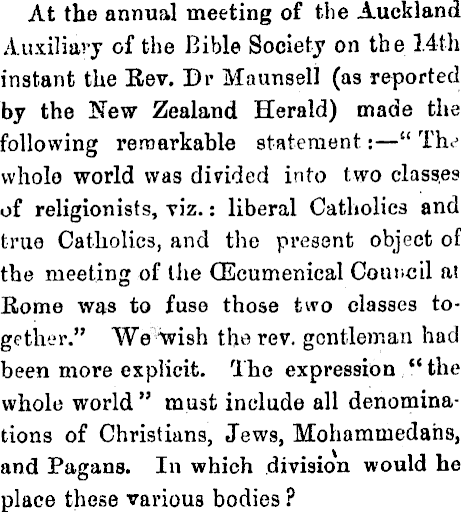 At the annual meeting of the Auckland Auxiliary of the Bible Society on the 14th instant the Rev. Dr Maunsell (as reported by the New Zealand Herald) made the following remarkable statement:—"The whole world was divided into two classes of religionists, viz.: liberal Catholics and true Catholics, and the present object of the meeting of the Œcumenical Council at Rome was to fuse those two classes together." We wish the rev. gentleman had been more explicit. The expression "the whole world" must include all denominations of Christians, Jews, Mohammedans, and Pagans. In which division would he place these various bodies?